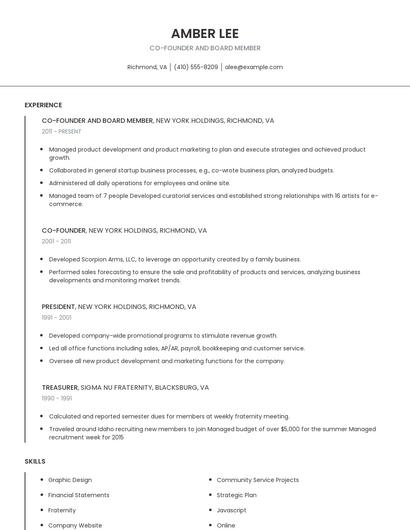 AMBER LEE

CO-FOUNDER AND BOARD MEMBER

Richmond, VA | (410) 555-8209 | alee@example.com

EXPERIENCE

CO-FOUNDER AND BOARD MEMBER, NEW YORK HOLDINGS, RICHMOND, VA
2011 - PRESENT

- Managed product development and product marketing to plan and execute strategies and achieved product growth.
- Collaborated in general startup business processes, e.g., co-wrote business plan, analyzed budgets.
- Administered all daily operations for employees and online site.
- Managed team of 7 people Developed curatorial services and established strong relationships with 16 artists for e-commerce.

CO-FOUNDER, NEW YORK HOLDINGS, RICHMOND, VA
2001 - 2011

- Developed Scorpion Arms, LLC, to leverage an opportunity created by a family business.
- Performed sales forecasting to ensure the sale and profitability of products and services, analyzing business developments and monitoring market trends.

PRESIDENT, NEW YORK HOLDINGS, RICHMOND, VA
1991 - 2001

- Developed company-wide promotional programs to stimulate revenue growth.
- Led all office functions including sales, AP/AR, payroll, bookkeeping and customer service.
- Oversee all new product development and marketing functions for the company.

TREASURER, SIGMA NU FRATERNITY, BLACKSBURG, VA
1990 - 1991

- Calculated and reported semester dues for members at weekly fraternity meeting.
- Traveled around Idaho recruiting new members to join Managed budget of over $5,000 for the summer Managed recruitment week for 2015

SKILLS

- Graphic Design
- Financial Statements
- Fraternity
- Company Website

- Community Service Projects
- Strategic Plan
- Javascript
- Online